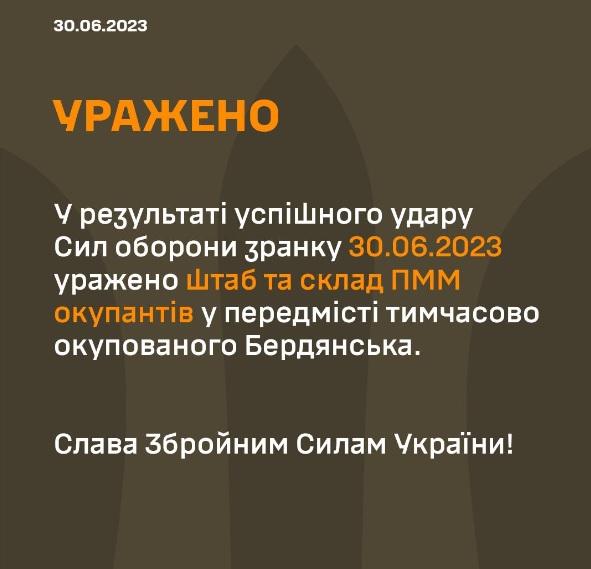 30.06.2023

УРАЖЕНО

У результаті успішного удару Сил оборони зранку 30.06.2023 уражено штаб та склад ПММ окупантів у передмісті тимчасово окупованого Бердянська.

Слава Збройним Силам України!